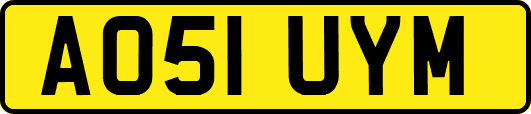 AO51 UYM